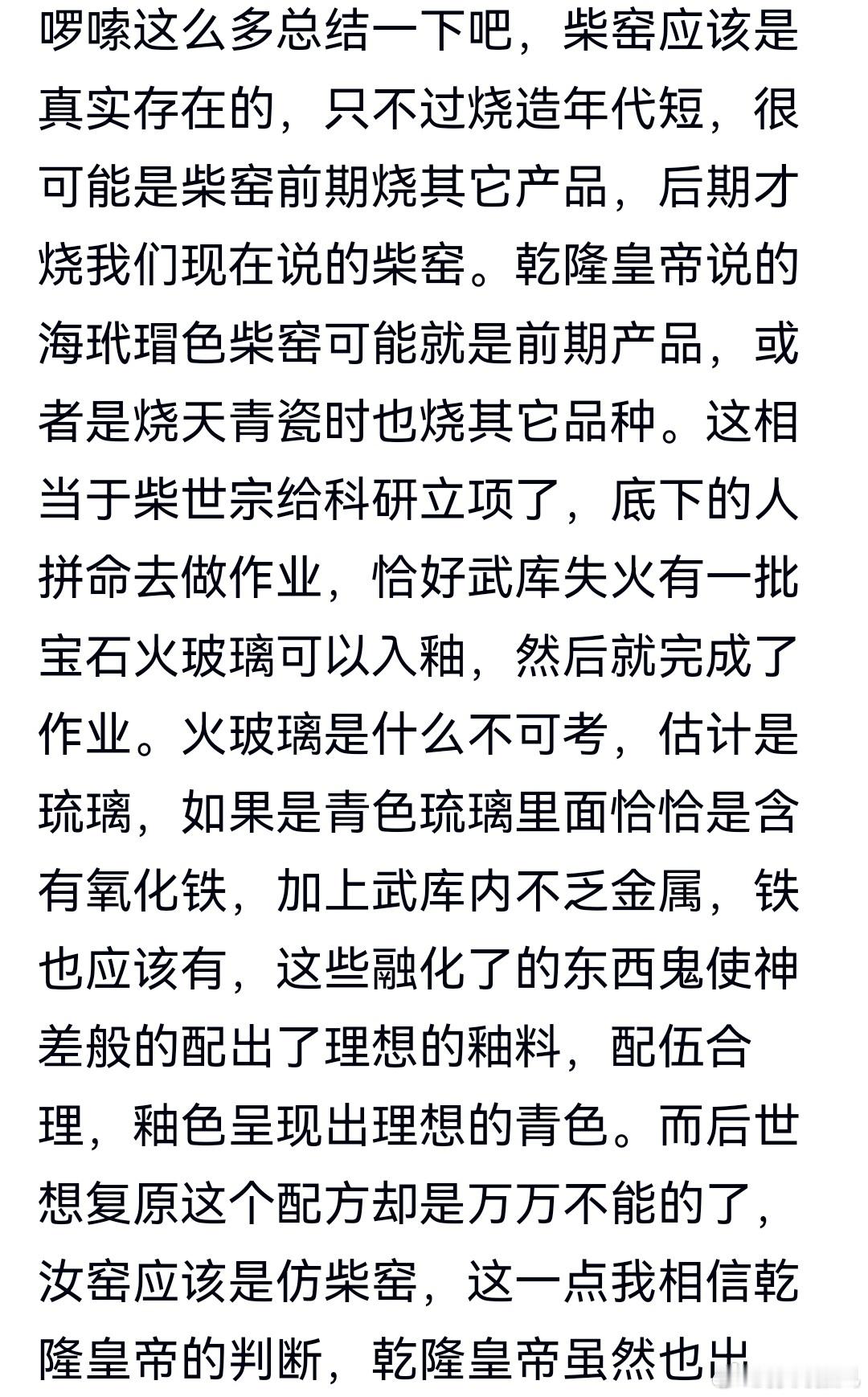 啰嗦这么多总结一下吧，柴窑应该是真实存在的，只不过烧造年代短，很可能是柴窑前期烧其它产品，后期才烧我们现在说的柴窑。乾隆皇帝说的海玳瑁色柴窑可能就是前期产品，或者是烧天青瓷时也烧其它品种。这相当于柴世宗给科研立项了，底下的人拼命去做作业，恰好武库失火有一批宝石火玻璃可以入釉，然后就完成了作业。火玻璃是什么不可考，估计是琉璃，如果是青色琉璃里面恰恰是含有氧化铁，加上武库内不乏金属，铁也应该有，这些融化了的东西鬼使神差般的配出了理想的釉料，配伍合理，釉色呈现出理想的青色。而后世想复原这个配方却是万万不能的了，汝窑应该是仿柴窑，这一点我相信乾隆皇帝的判断，乾隆皇帝虽然也出